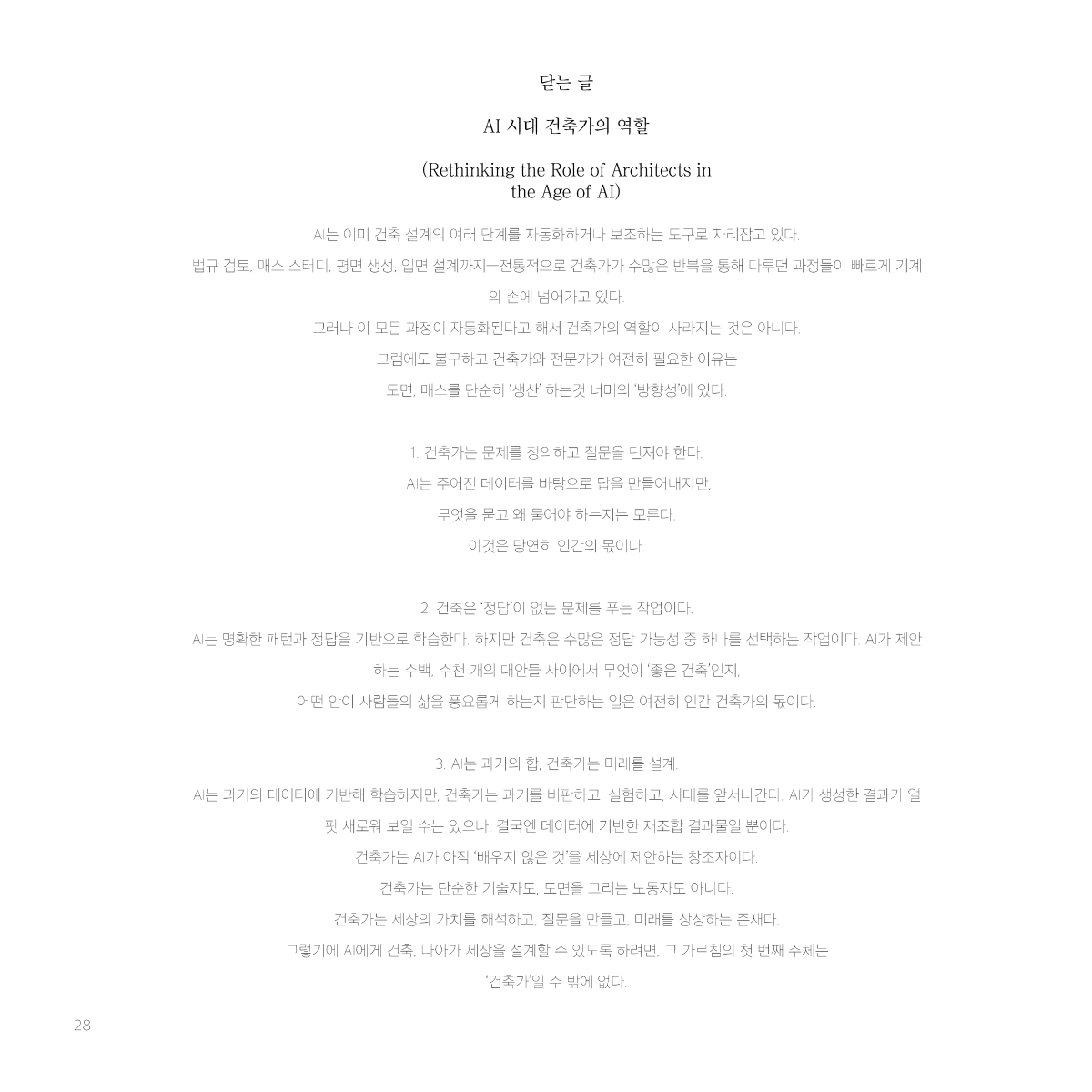 닫는 글

AI 시대 건축가의 역할

(Rethinking the Role of Architects in the Age of AI)

AI는 이미 건축 설계의 여러 단계를 자동화하거나 보조하는 도구로 자리잡고 있다.

법규 검토, 매스 스터디, 평면 생성, 입면 설계까지—전통적으로 건축가가 수많은 반복을 통해 다루던 과정들이 빠르게 기계의 손에 넘어가고 있다.

그러나 이 모든 과정이 자동화된다고 해서 건축가의 역할이 사라지는 것은 아니다.

그럼에도 불구하고 건축가와 전문가가 여전히 필요한 이유는

도면, 매스를 단순히 '생산' 하는것 너머의 '방향성'에 있다.

1. 건축가는 문제를 정의하고 질문을 던져야 한다.

AI는 주어진 데이터를 바탕으로 답을 만들어내지만,

무엇을 묻고 왜 물어야 하는지는 모른다.

이것은 당연히 인간의 몫이다.

2. 건축은 '정답'이 없는 문제를 푸는 작업이다.

AI는 명확한 패턴과 정답을 기반으로 학습한다. 하지만 건축은 수많은 정답 가능성 중 하나를 선택하는 작업이다. AI가 제안하는 수백, 수천 개의 대안들 사이에서 무엇이 '좋은 건축'인지,

어떤 안이 사람들의 삶을 풍요롭게 하는지 판단하는 일은 여전히 인간 건축가의 몫이다.

3. AI는 과거의 합, 건축가는 미래를 설계.

AI는 과거의 데이터에 기반해 학습하지만, 건축가는 과거를 비판하고, 실험하고, 시대를 앞서나간다. AI가 생성한 결과가 얼핏 새로워 보일 수는 있으나, 결국엔 데이터에 기반한 재조합 결과물일 뿐이다.

건축가는 AI가 아직 '배우지 않은 것'을 세상에 제안하는 창조자이다.

건축가는 단순한 기술자도, 도면을 그리는 노동자도 아니다.

건축가는 세상의 가치를 해석하고, 질문을 만들고, 미래를 상상하는 존재다.

그렇기에 AI에게 건축, 나아가 세상을 설계할 수 있도록 하려면, 그 가르침의 첫 번째 주체는

'건축가'일 수 밖에 없다.

28